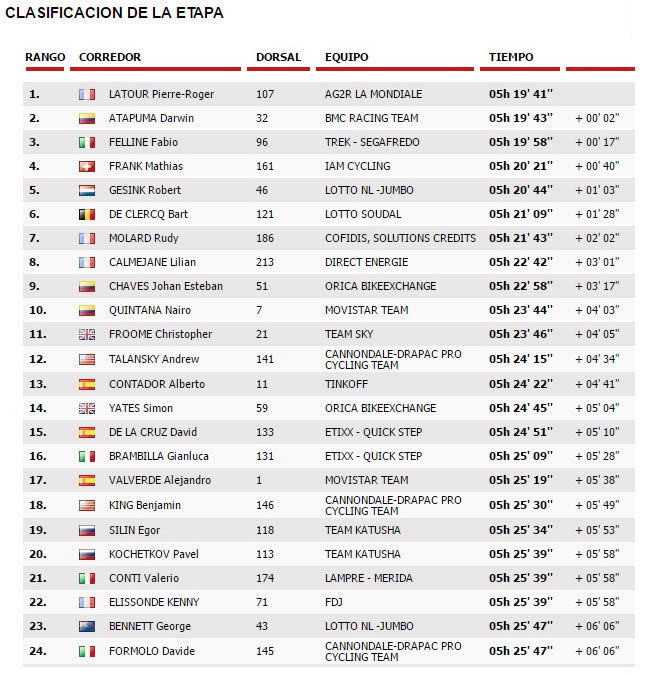 CLASIFICACION DE LA ETAPA

| RANGO | CORREDOR | DORSAL | EQUIPO | TIEMPO | |
|---|---|---|---|---|---|
| 1. | LATOUR Pierre-Roger | 107 | AG2R LA MONDIALE | 05h 19' 41'' | |
| 2. | ATAPUMA Darwin | 32 | BMC RACING TEAM | 05h 19' 43'' | + 00' 02'' |
| 3. | FELLINE Fabio | 96 | TREK - SEGAFREDO | 05h 19' 58'' | + 00' 17'' |
| 4. | FRANK Mathias | 161 | IAM CYCLING | 05h 20' 21'' | + 00' 40'' |
| 5. | GESINK Robert | 46 | LOTTO NL -JUMBO | 05h 20' 44'' | + 01' 03'' |
| 6. | DE CLERCQ Bart | 121 | LOTTO SOUDAL | 05h 21' 09'' | + 01' 28'' |
| 7. | MOLARD Rudy | 186 | COFIDIS, SOLUTIONS CREDITS | 05h 21' 43'' | + 02' 02'' |
| 8. | CALMEJANE Lilian | 213 | DIRECT ENERGIE | 05h 22' 42'' | + 03' 01'' |
| 9. | CHAVES Johan Esteban | 51 | ORICA BIKEEXCHANGE | 05h 22' 58'' | + 03' 17'' |
| 10. | QUINTANA Nairo | 7 | MOVISTAR TEAM | 05h 23' 44'' | + 04' 03'' |
| 11. | FROOME Christopher | 21 | TEAM SKY | 05h 23' 46'' | + 04' 05'' |
| 12. | TALANSKY Andrew | 141 | CANNONDALE-DRAPAC PRO CYCLING TEAM | 05h 24' 15'' | + 04' 34'' |
| 13. | CONTADOR Alberto | 11 | TINKOFF | 05h 24' 22'' | + 04' 41'' |
| 14. | YATES Simon | 59 | ORICA BIKEEXCHANGE | 05h 24' 45'' | + 05' 04'' |
| 15. | DE LA CRUZ David | 133 | ETIXX - QUICK STEP | 05h 24' 51'' | + 05' 10'' |
| 16. | BRAMBILLA Gianluca | 131 | ETIXX - QUICK STEP | 05h 25' 09'' | + 05' 28'' |
| 17. | VALVERDE Alejandro | 1 | MOVISTAR TEAM | 05h 25' 19'' | + 05' 38'' |
| 18. | KING Benjamin | 146 | CANNONDALE-DRAPAC PRO CYCLING TEAM | 05h 25' 30'' | + 05' 49'' |
| 19. | SILIN Egor | 118 | TEAM KATUSHA | 05h 25' 34'' | + 05' 53'' |
| 20. | KOCHETKOV Pavel | 113 | TEAM KATUSHA | 05h 25' 39'' | + 05' 58'' |
| 21. | CONTI Valerio | 174 | LAMPRE - MERIDA | 05h 25' 39'' | + 05' 58'' |
| 22. | ELISSONDE KENNY | 71 | FDJ | 05h 25' 39'' | + 05' 58'' |
| 23. | BENNETT George | 43 | LOTTO NL -JUMBO | 05h 25' 47'' | + 06' 06'' |
| 24. | FORMOLO Davide | 145 | CANNONDALE-DRAPAC PRO CYCLING TEAM | 05h 25' 47'' | + 06' 06'' |